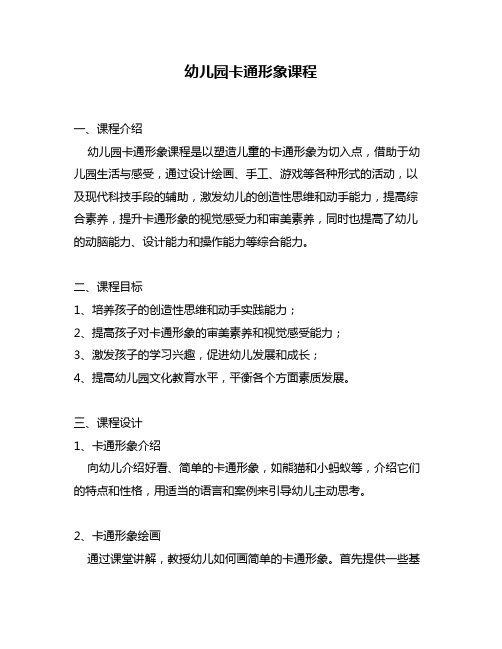 幼儿园卡通形象课程

一、课程介绍

幼儿园卡通形象课程是以塑造儿童的卡通形象为切入点，借助于幼儿园生活与感受，通过设计绘画、手工、游戏等各种形式的活动，以及现代科技手段的辅助，激发幼儿的创造性思维和动手能力，提高综合素养，提升卡通形象的视觉感受力和审美素养，同时也提高了幼儿的动脑能力、设计能力和操作能力等综合能力。

二、课程目标

1、培养孩子的创造性思维和动手实践能力；

2、提高孩子对卡通形象的审美素养和视觉感受能力；

3、激发孩子的学习兴趣，促进幼儿发展和成长；

4、提高幼儿园文化教育水平，平衡各个方面素质发展。

三、课程设计

1、卡通形象介绍

向幼儿介绍好看、简单的卡通形象，如熊猫和小蚂蚁等，介绍它们的特点和性格，用适当的语言和案例来引导幼儿主动思考。

2、卡通形象绘画

通过课堂讲解，教授幼儿如何画简单的卡通形象。首先提供一些基